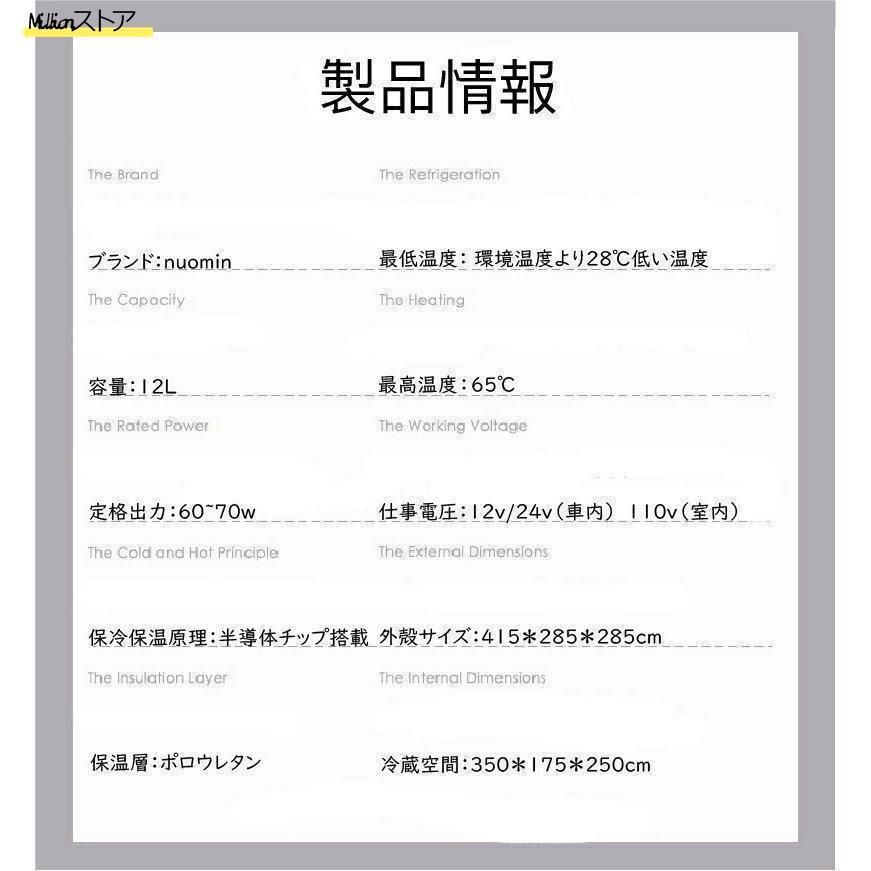 Millionストア

製品情報

The Brand

ブランド:nuomin

The Capacity

容量:12L

The Rated Power

定格出力:60~70w

The Cold and Hot Principle

保冷保温原理:半導体チップ搭載

The Insulation Layer

保温層:ポロウレタン

The Refrigeration

最低温度: 環境温度より28℃低い温度

The Heating

最高温度:65℃

The Working Voltage

仕事電圧:12v/24v(車内) 110v(室内)

The External Dimensions

外殻サイズ:415＊285＊285cm

The Internal Dimensions

冷蔵空間:350＊175＊250cm